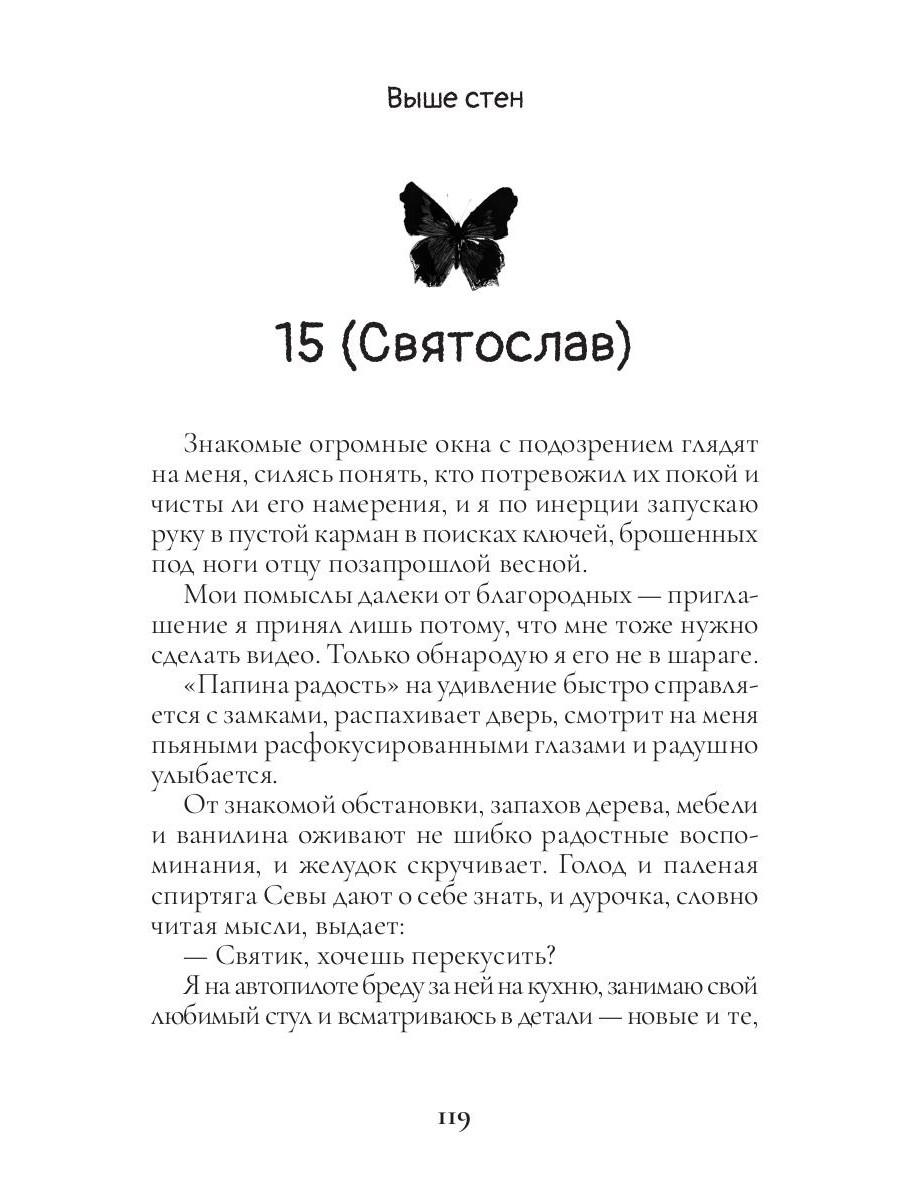 Выше стен

15 (Святослав)

Знакомые огромные окна с подозрением глядят на меня, силясь понять, кто потревожил их покой и чисты ли его намерения, и я по инерции запускаю руку в пустой карман в поисках ключей, брошенных под ноги отцу позапрошлой весной.

Мои помыслы далеки от благородных — приглашение я принял лишь потому, что мне тоже нужно сделать видео. Только обнародую я его не в шараге.

«Папина радость» на удивление быстро справляется с замками, распахивает дверь, смотрит на меня пьяными расфокусированными глазами и радушно улыбается.

От знакомой обстановки, запахов дерева, мебели и ванилина оживают не шибко радостные воспоминания, и желудок скручивает. Голод и паленая спиртяга Севы дают о себе знать, и дурочка, словно читая мысли, выдает:

— Святик, хочешь перекусить?

Я на автопилоте бреду за ней на кухню, занимаю свой любимый стул и всматриваюсь в детали — новые и те,

119